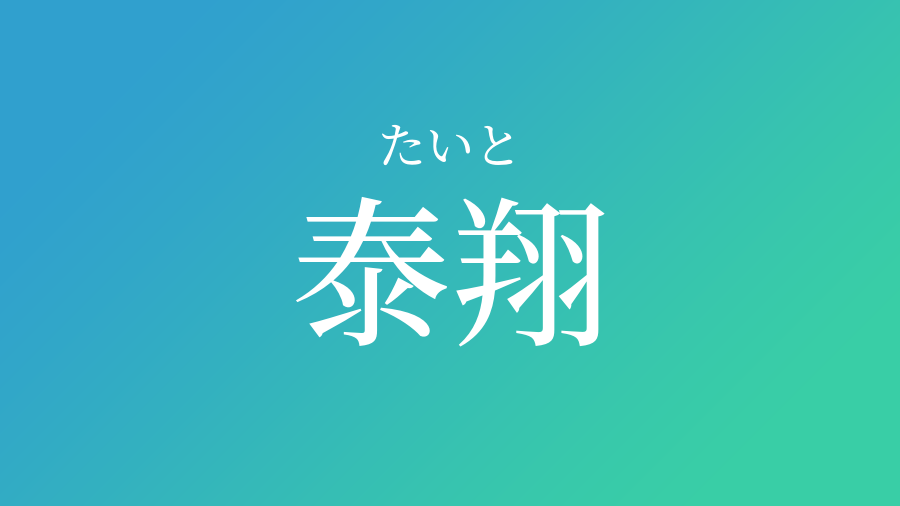 たいと
泰翔